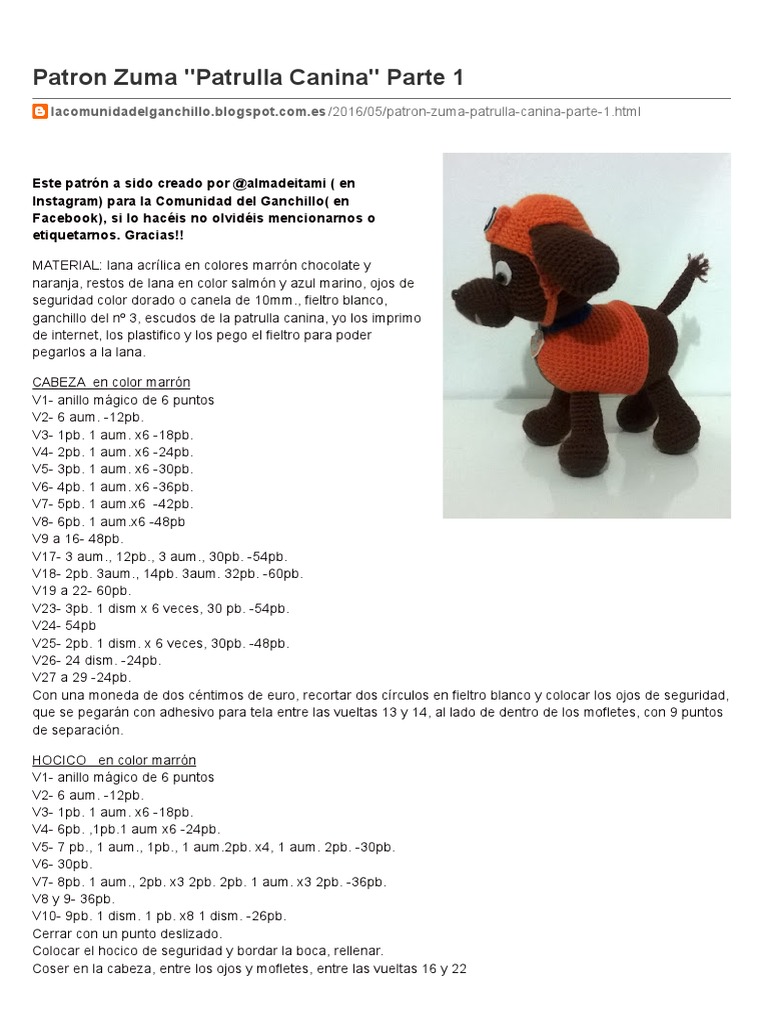 Patron Zuma "Patrulla Canina" Parte 1

lacomunidadelganchillo.blogspot.com.es/2016/05/patron-zuma-patrulla-canina-parte-1.html

Este patrón a sido creado por @almadeitami ( en Instagram) para la Comunidad del Ganchillo( en Facebook), si lo hacéis no olvidéis mencionarnos o etiquetarnos. Gracias!!

MATERIAL: lana acrílica en colores marrón chocolate y naranja, restos de lana en color salmón y azul marino, ojos de seguridad color dorado o canela de 10mm., fieltro blanco, ganchillo del nº 3, escudos de la patrulla canina, yo los imprimo de internet, los plastifico y los pego el fieltro para poder pegarlos a la lana.

CABEZA en color marrón
V1- anillo mágico de 6 puntos
V2- 6 aum. -12pb.
V3- 1pb. 1 aum. x6 -18pb.
V4- 2pb. 1 aum. x6 -24pb.
V5- 3pb. 1 aum. x6 -30pb.
V6- 4pb. 1 aum. x6 -36pb.
V7- 5pb. 1 aum.x6 -42pb.
V8- 6pb. 1 aum.x6 -48pb
V9 a 16- 48pb.
V17- 3 aum., 12pb., 3 aum., 30pb. -54pb.
V18- 2pb. 3aum., 14pb. 3aum. 32pb. -60pb.
V19 a 22- 60pb.
V23- 3pb. 1 dism x 6 veces, 30 pb. -54pb.
V24- 54pb
V25- 2pb. 1 dism. x 6 veces, 30pb. -48pb.
V26- 24 dism. -24pb.
V27 a 29 -24pb.
Con una moneda de dos céntimos de euro, recortar dos círculos en fieltro blanco y colocar los ojos de seguridad, que se pegarán con adhesivo para tela entre las vueltas 13 y 14, al lado de dentro de los mofletes, con 9 puntos de separación.

HOCICO en color marrón
V1- anillo mágico de 6 puntos
V2- 6 aum. -12pb.
V3- 1pb. 1 aum. x6 -18pb.
V4- 6pb. ,1pb.1 aum x6 -24pb.
V5- 7 pb., 1 aum., 1pb., 1 aum.2pb. x4, 1 aum. 2pb. -30pb.
V6- 30pb.
V7- 8pb. 1 aum., 2pb. x3 2pb. 2pb. 1 aum. x3 2pb. -36pb.
V8 y 9- 36pb.
V10- 9pb. 1 dism. 1 pb. x8 1 dism. -26pb.
Cerrar con un punto deslizado.
Colocar el hocico de seguridad y bordar la boca, rellenar.
Coser en la cabeza, entre los ojos y mofletes, entre las vueltas 16 y 22